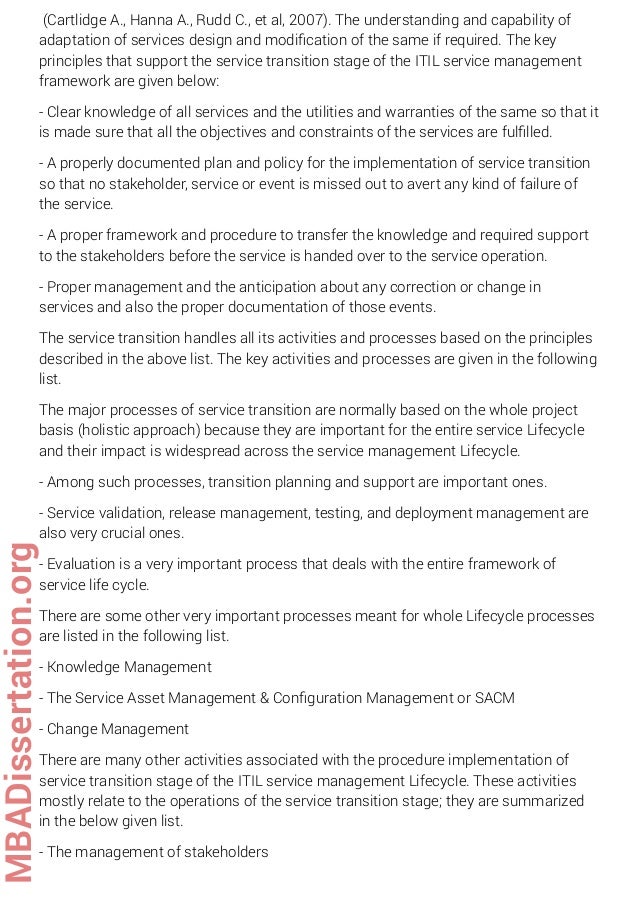 (Cartlidge A., Hanna A., Rudd C., et al, 2007). The understanding and capability of adaptation of services design and modification of the same if required. The key principles that support the service transition stage of the ITIL service management framework are given below:

- Clear knowledge of all services and the utilities and warranties of the same so that it is made sure that all the objectives and constraints of the services are fulfilled.

- A properly documented plan and policy for the implementation of service transition so that no stakeholder, service or event is missed out to avert any kind of failure of the service.

- A proper framework and procedure to transfer the knowledge and required support to the stakeholders before the service is handed over to the service operation.

- Proper management and the anticipation about any correction or change in services and also the proper documentation of those events.

The service transition handles all its activities and processes based on the principles described in the above list. The key activities and processes are given in the following list.

The major processes of service transition are normally based on the whole project basis (holistic approach) because they are important for the entire service Lifecycle and their impact is widespread across the service management Lifecycle.

- Among such processes, transition planning and support are important ones.

- Service validation, release management, testing, and deployment management are also very crucial ones.

- Evaluation is a very important process that deals with the entire framework of service life cycle.

There are some other very important processes meant for whole Lifecycle processes are listed in the following list.

- Knowledge Management

- The Service Asset Management & Configuration Management or SACM

- Change Management

There are many other activities associated with the procedure implementation of service transition stage of the ITIL service management Lifecycle. These activities mostly relate to the operations of the service transition stage; they are summarized in the below given list.

- The management of stakeholders

MBADissertation.org